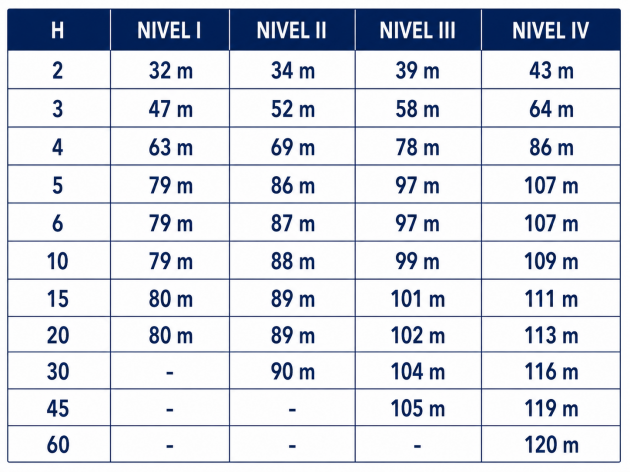 | H | NIVEL I | NIVEL II | NIVEL III | NIVEL IV |
|---|---|---|---|---|
| 2 | 32 m | 34 m | 39 m | 43 m |
| 3 | 47 m | 52 m | 58 m | 64 m |
| 4 | 63 m | 69 m | 78 m | 86 m |
| 5 | 79 m | 86 m | 97 m | 107 m |
| 6 | 79 m | 87 m | 97 m | 107 m |
| 10 | 79 m | 88 m | 99 m | 109 m |
| 15 | 80 m | 89 m | 101 m | 111 m |
| 20 | 80 m | 89 m | 102 m | 113 m |
| 30 | - | 90 m | 104 m | 116 m |
| 45 | - | - | 105 m | 119 m |
| 60 | - | - | - | 120 m |